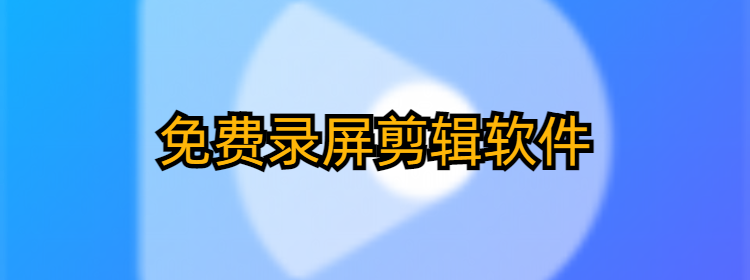 免费录屏剪辑软件